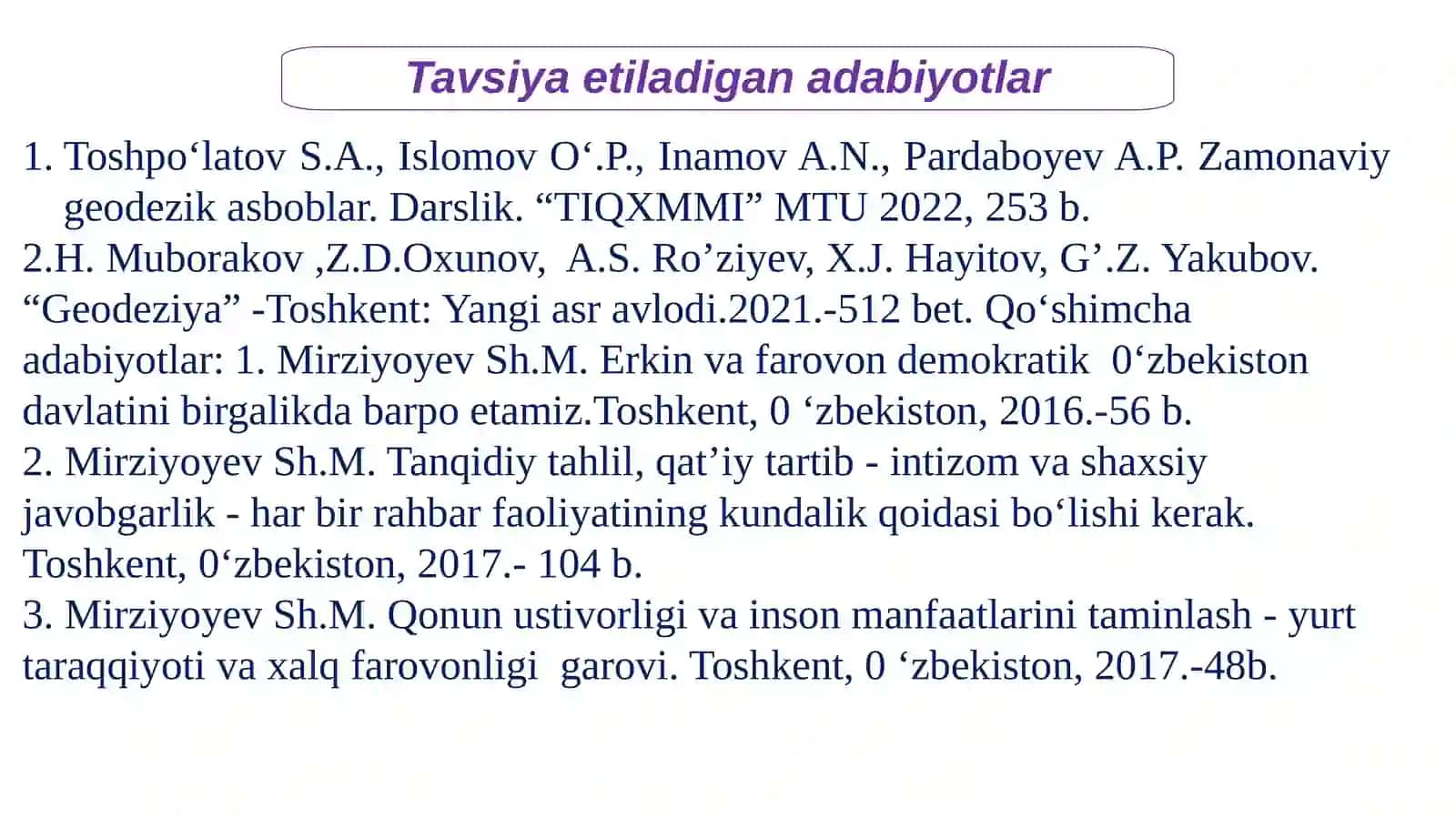 Tavsiya etiladigan adabiyotlar

1. Toshpo‘latov S.A., Islomov O‘.P., Inamov A.N., Pardaboyev A.P. Zamonaviy geodezik asboblar. Darslik. “TIQXMMI” MTU 2022, 253 b.
2.H. Muborakov ,Z.D.Oxunov, A.S. Ro’ziyev, X.J. Hayitov, G’.Z. Yakubov. “Geodeziya” -Toshkent: Yangi asr avlodi.2021.-512 bet. Qo‘shimcha adabiyotlar: 1. Mirziyoyev Sh.M. Erkin va farovon demokratik 0‘zbekiston davlatini birgalikda barpo etamiz.Toshkent, 0 ‘zbekiston, 2016.-56 b.
2. Mirziyoyev Sh.M. Tanqidiy tahlil, qat’iy tartib - intizom va shaxsiy javobgarlik - har bir rahbar faoliyatining kundalik qoidasi bo‘lishi kerak. Toshkent, 0‘zbekiston, 2017.- 104 b.
3. Mirziyoyev Sh.M. Qonun ustivorligi va inson manfaatlarini taminlash - yurt taraqqiyoti va xalq farovonligi garovi. Toshkent, 0 ‘zbekiston, 2017.-48b.